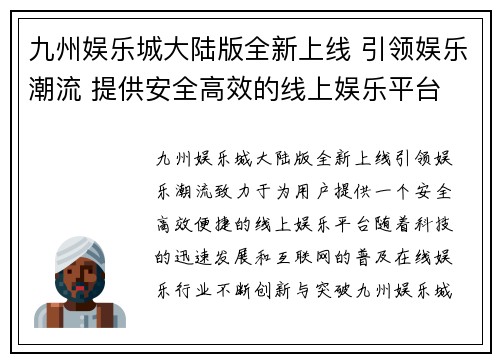 九州娱乐城大陆版全新上线 引领娱乐潮流 提供安全高效的线上娱乐平台

九州娱乐城大陆版全新上线引领娱乐潮流致力于为用户提供一个安全高效便捷的线上娱乐平台随着科技的迅速发展和互联网的普及在线娱乐行业不断创新与突破九州娱乐城